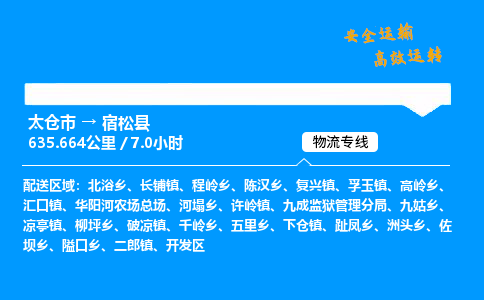 安全运输
高效运转

太仓市 → 宿松县
635.664公里 / 7.0小时

物流专线

配送区域：北浴乡、长铺镇、程岭乡、陈汉乡、复兴镇、孚玉镇、高岭乡、汇口镇、华阳河农场总场、河塌乡、许岭镇、九成监狱管理分局、九姑乡、凉亭镇、柳坪乡、破凉镇、千岭乡、五里乡、下仓镇、趾凤乡、洲头乡、佐坝乡、隘口乡、二郎镇、开发区